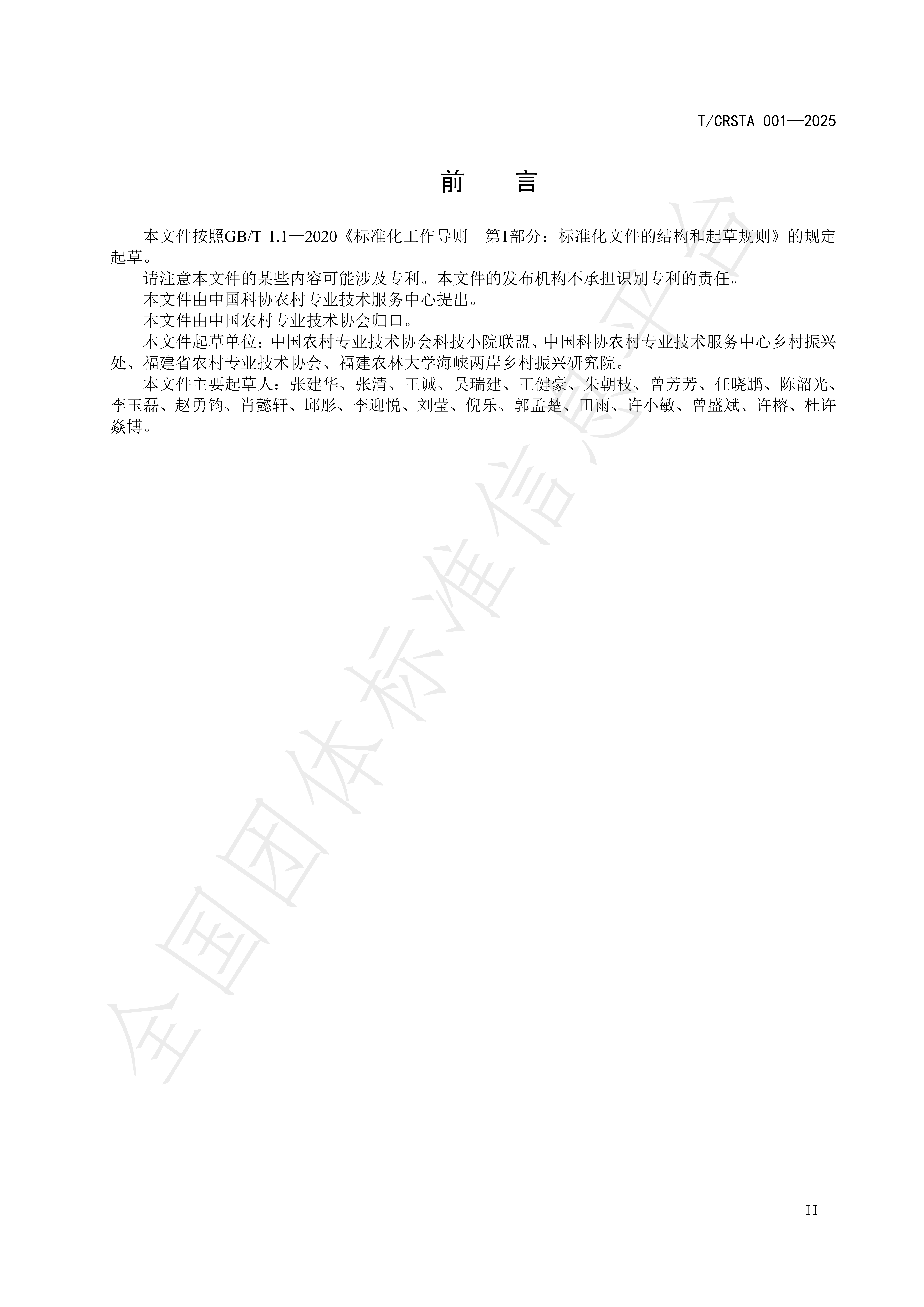 T/CRSTA 001—2025

前 言

本文件按照GB/T 1.1—2020《标准化工作导则 第1部分：标准化文件的结构和起草规则》的规定起草。

请注意本文件的某些内容可能涉及专利。本文件的发布机构不承担识别专利的责任。

本文件由中国科协农村专业技术服务中心提出。

本文件由中国农村专业技术协会归口。

本文件起草单位：中国农村专业技术协会科技小院联盟、中国科协农村专业技术服务中心乡村振兴处、福建省农村专业技术协会、福建农林大学海峡两岸乡村振兴研究院。

本文件主要起草人：张建华、张清、王诚、吴瑞建、王健豪、朱朝枝、曾芳芳、任晓鹏、陈韶光、李玉磊、赵勇钧、肖懿轩、邱彤、李迎悦、刘莹、倪乐、郭孟楚、田雨、许小敏、曾盛斌、许榕、杜许焱博。

II

全国团体标准信息平台